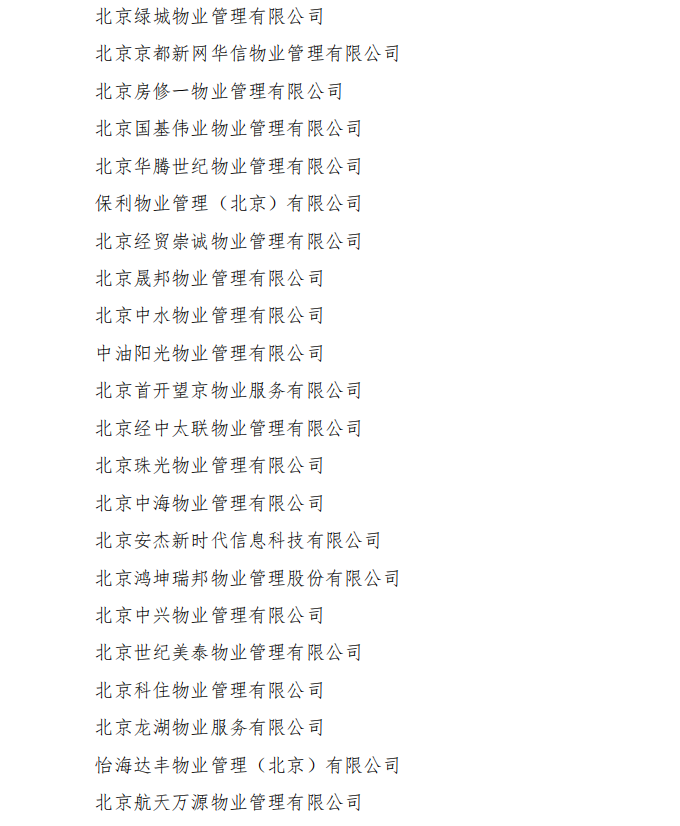 北京绿城物业管理有限公司

北京京都新网华信物业管理有限公司

北京房修一物业管理有限公司

北京国基伟业物业管理有限公司

北京华腾世纪物业管理有限公司

保利物业管理（北京）有限公司

北京经贸崇诚物业管理有限公司

北京晟邦物业管理有限公司

北京中水物业管理有限公司

中油阳光物业管理有限公司

北京首开望京物业服务有限公司

北京经中太联物业管理有限公司

北京珠光物业管理有限公司

北京中海物业管理有限公司

北京安杰新时代信息科技有限公司

北京鸿坤瑞邦物业管理股份有限公司

北京中兴物业管理有限公司

北京世纪美泰物业管理有限公司

北京科住物业管理有限公司

北京龙湖物业服务有限公司

怡海达丰物业管理（北京）有限公司

北京航天万源物业管理有限公司